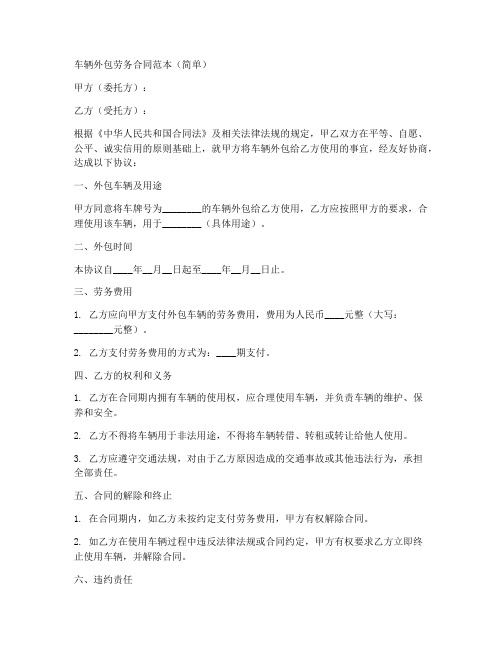 车辆外包劳务合同范本（简单）

甲方（委托方）：

乙方（受托方）：

根据《中华人民共和国合同法》及相关法律法规的规定，甲乙双方在平等、自愿、公平、诚实信用的原则基础上，就甲方将车辆外包给乙方使用的事宜，经友好协商，达成以下协议：

一、外包车辆及用途

甲方同意将车牌号为________的车辆外包给乙方使用，乙方应按照甲方的要求，合理使用该车辆，用于________（具体用途）。

二、外包时间

本协议自____年__月__日起至____年__月__日止。

三、劳务费用

1. 乙方应向甲方支付外包车辆的劳务费用，费用为人民币____元整（大写：________元整）。

2. 乙方支付劳务费用的方式为：____期支付。

四、乙方的权利和义务

1. 乙方在合同期内拥有车辆的使用权，应合理使用车辆，并负责车辆的维护、保养和安全。

2. 乙方不得将车辆用于非法用途，不得将车辆转借、转租或转让给他人使用。

3. 乙方应遵守交通法规，对由于乙方原因造成的交通事故或其他违法行为，承担全部责任。

五、合同的解除和终止

1. 在合同期内，如乙方未按约定支付劳务费用，甲方有权解除合同。

2. 如乙方在使用车辆过程中违反法律法规或合同约定，甲方有权要求乙方立即终止使用车辆，并解除合同。

六、违约责任